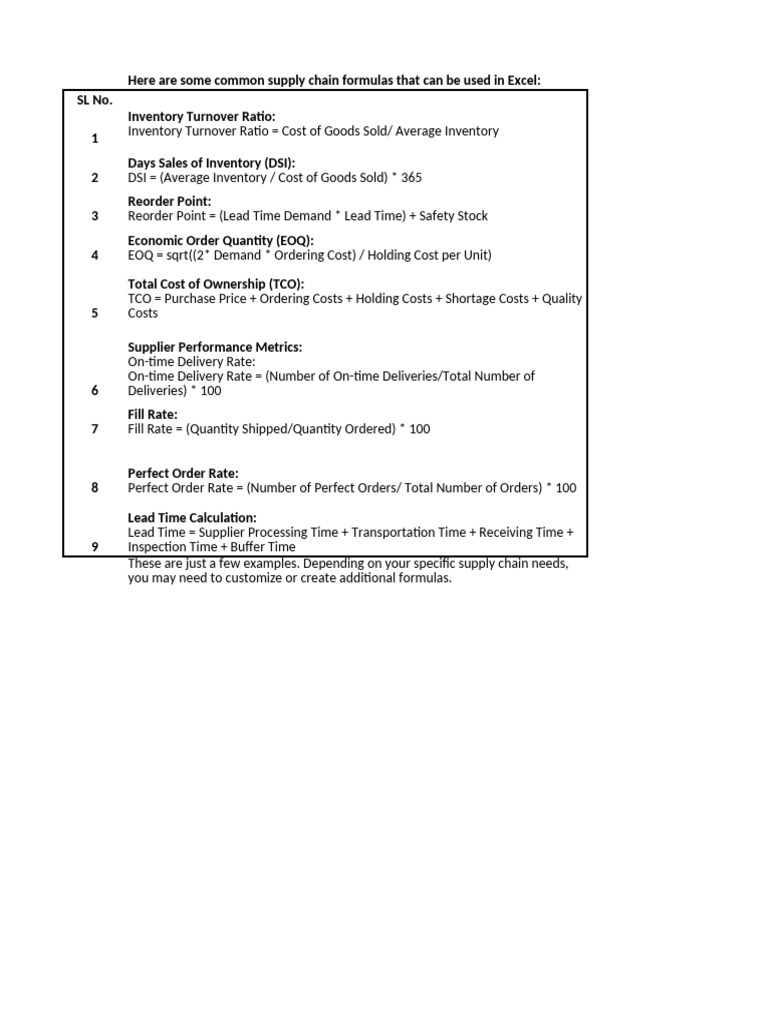 Here are some common supply chain formulas that can be used in Excel:

| SL No. | |
|---|---|
| 1 | Inventory Turnover Ratio: Inventory Turnover Ratio = Cost of Goods Sold/ Average Inventory |
| 2 | Days Sales of Inventory (DSI): DSI = (Average Inventory / Cost of Goods Sold) * 365 |
| 3 | Reorder Point: Reorder Point = (Lead Time Demand * Lead Time) + Safety Stock |
| 4 | Economic Order Quantity (EOQ): EOQ = sqrt((2* Demand * Ordering Cost) / Holding Cost per Unit) |
| 5 | Total Cost of Ownership (TCO): TCO = Purchase Price + Ordering Costs + Holding Costs + Shortage Costs + Quality Costs |
| 6 | Supplier Performance Metrics: On-time Delivery Rate: On-time Delivery Rate = (Number of On-time Deliveries/Total Number of Deliveries) * 100 |
| 7 | Fill Rate: Fill Rate = (Quantity Shipped/Quantity Ordered) * 100 |
| 8 | Perfect Order Rate: Perfect Order Rate = (Number of Perfect Orders/ Total Number of Orders) * 100 |
| 9 | Lead Time Calculation: Lead Time = Supplier Processing Time + Transportation Time + Receiving Time + Inspection Time + Buffer Time |

These are just a few examples. Depending on your specific supply chain needs, you may need to customize or create additional formulas.